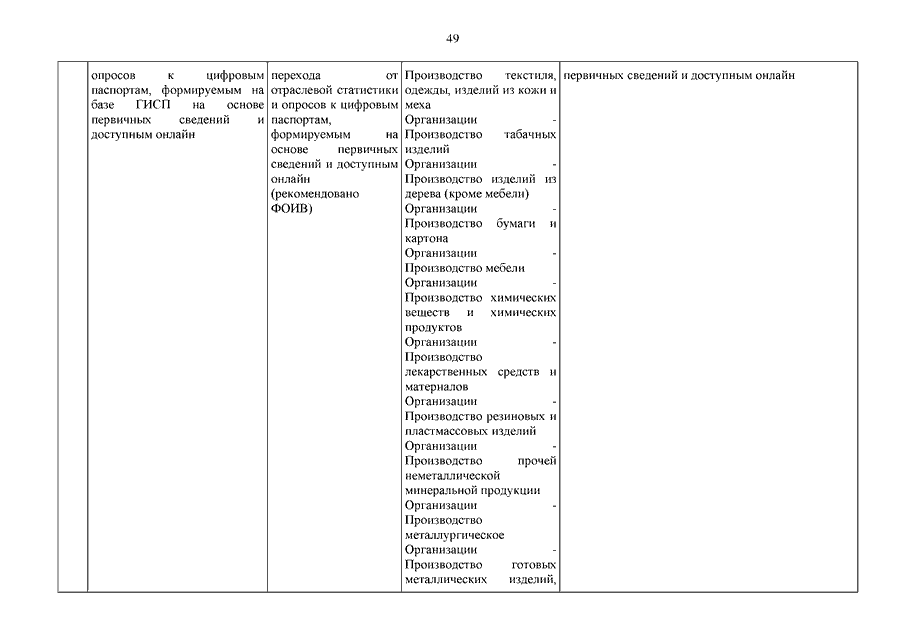 49

| | | | | |
|---|---|---|---|---|
| | опросов к цифровым паспортам, формируемым на базе ГИСП на основе первичных сведений и доступным онлайн | перехода от отраслевой статистики и опросов к цифровым паспортам, формируемым на основе первичных сведений и доступным онлайн (рекомендовано ФОИВ) | Производство текстиля, одежды, изделий из кожи и меха Организации - Производство табачных изделий Организации - Производство изделий из дерева (кроме мебели) Организации - Производство бумаги и картона Организации - Производство мебели Организации - Производство химических веществ и химических продуктов Организации - Производство лекарственных средств и материалов Организации - Производство резиновых и пластмассовых изделий Организации - Производство прочей неметаллической минеральной продукции Организации - Производство металлургическое Организации - Производство готовых металлических изделий, | первичных сведений и доступным онлайн |